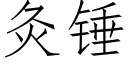 灸锤